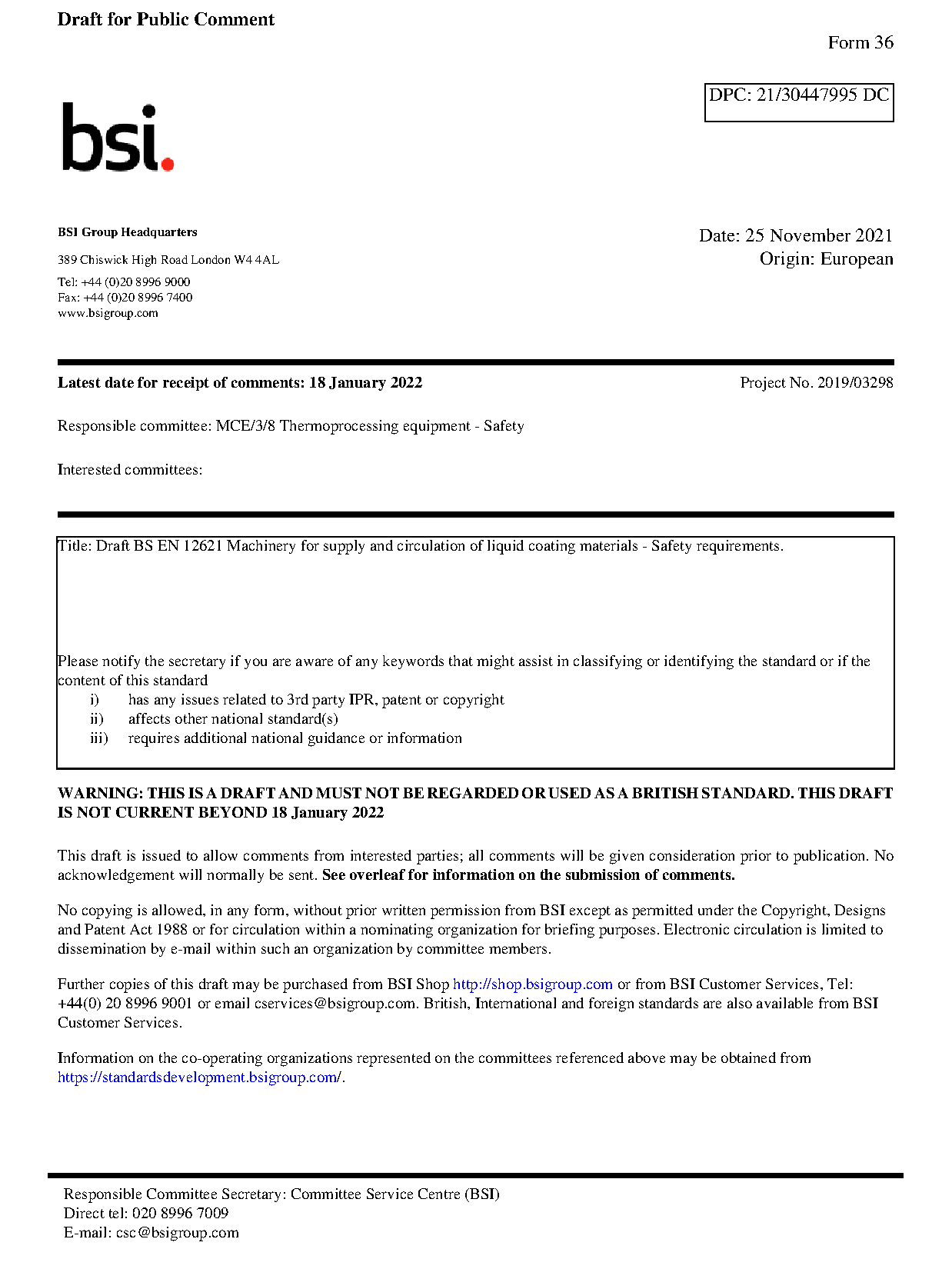 Draft for Public Comment

Form 36

DPC: 21/30447995 DC

bsi.

BSI Group Headquarters

389 Chiswick High Road London W4 4AL

Tel: +44 (0)20 8996 9000
Fax: +44 (0)20 8996 7400
www.bsigroup.com

Date: 25 November 2021
Origin: European

Latest date for receipt of comments: 18 January 2022

Project No. 2019/03298

Responsible committee: MCE/3/8 Thermoprocessing equipment - Safety

Interested committees:

Title: Draft BS EN 12621 Machinery for supply and circulation of liquid coating materials - Safety requirements.

Please notify the secretary if you are aware of any keywords that might assist in classifying or identifying the standard or if the content of this standard
i) has any issues related to 3rd party IPR, patent or copyright
ii) affects other national standard(s)
iii) requires additional national guidance or information

WARNING: THIS IS A DRAFT AND MUST NOT BE REGARDED OR USED AS A BRITISH STANDARD. THIS DRAFT IS NOT CURRENT BEYOND 18 January 2022

This draft is issued to allow comments from interested parties; all comments will be given consideration prior to publication. No acknowledgement will normally be sent. See overleaf for information on the submission of comments.

No copying is allowed, in any form, without prior written permission from BSI except as permitted under the Copyright, Designs and Patent Act 1988 or for circulation within a nominating organization for briefing purposes. Electronic circulation is limited to dissemination by e-mail within such an organization by committee members.

Further copies of this draft may be purchased from BSI Shop http://shop.bsigroup.com or from BSI Customer Services, Tel: +44(0) 20 8996 9001 or email cservices@bsigroup.com. British, International and foreign standards are also available from BSI Customer Services.

Information on the co-operating organizations represented on the committees referenced above may be obtained from https://standardsdevelopment.bsigroup.com/.

Responsible Committee Secretary: Committee Service Centre (BSI)
Direct tel: 020 8996 7009
E-mail: csc@bsigroup.com